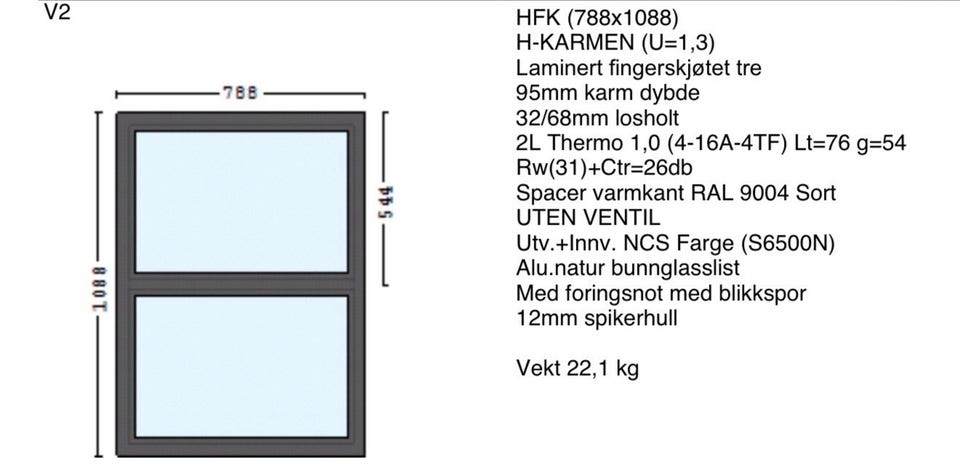 V2

788

1088

544

HFK (788x1088)
H-KARMEN (U=1,3)
Laminert fingerskjøtet tre
95mm karm dybde
32/68mm losholt
2L Thermo 1,0 (4-16A-4TF) Lt=76 g=54
Rw(31)+Ctr=26db
Spacer varmkant RAL 9004 Sort
UTEN VENTIL
Utv.+Innv. NCS Farge (S6500N)
Alu.natur bunnglasslist
Med foringsnot med blikkspor
12mm spikerhull

Vekt 22,1 kg